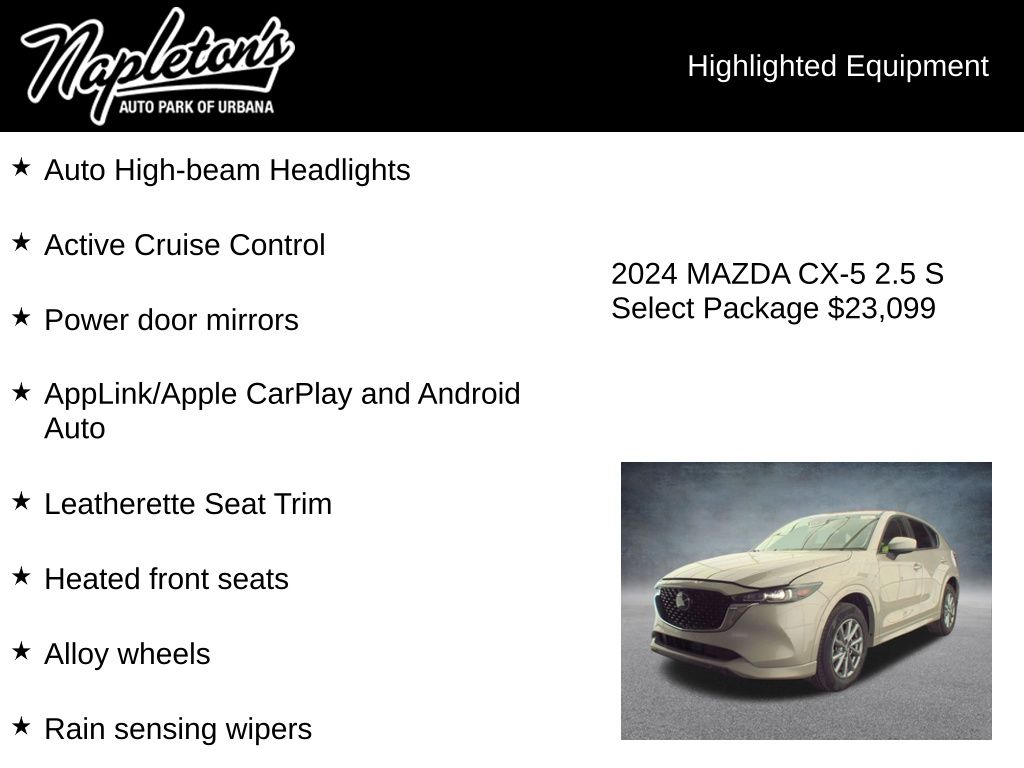 Napleton's
AUTO PARK OF URBANA

Highlighted Equipment

★ Auto High-beam Headlights

★ Active Cruise Control

★ Power door mirrors

★ AppLink/Apple CarPlay and Android Auto

★ Leatherette Seat Trim

★ Heated front seats

★ Alloy wheels

★ Rain sensing wipers

2024 MAZDA CX-5 2.5 S Select Package $23,099